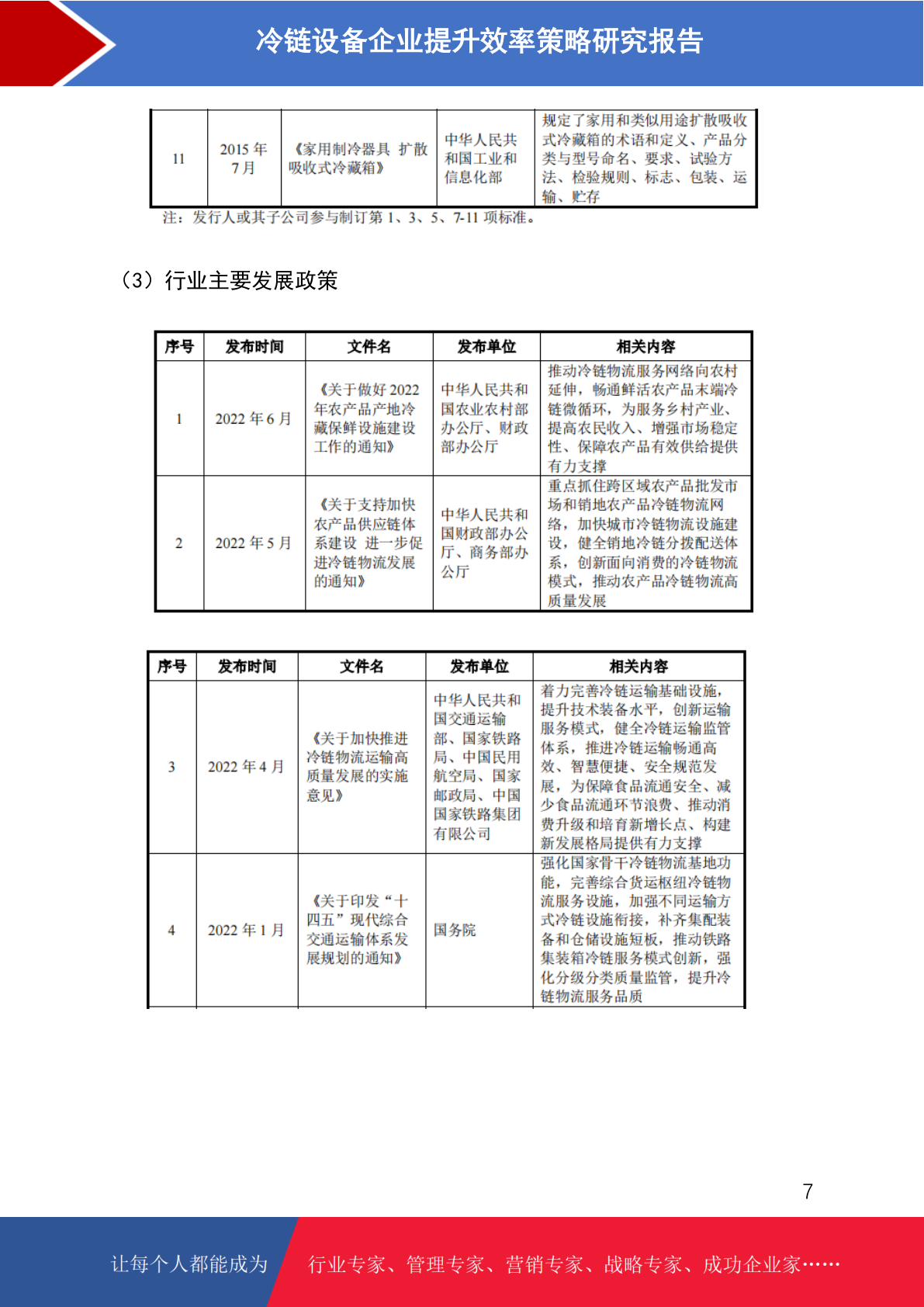 冷链设备企业提升效率策略研究报告

| 11 | 2015 年 7 月 | 《家用制冷器具 扩散吸收式冷藏箱》 | 中华人民共和国工业和信息化部 | 规定了家用和类似用途扩散吸收式冷藏箱的术语和定义、产品分类与型号命名、要求、试验方法、检验规则、标志、包装、运输、贮存 |
|---|---|---|---|---|

注：发行人或其子公司参与制订第 1、3、5、7-11 项标准。

（3）行业主要发展政策

| 序号 | 发布时间 | 文件名 | 发布单位 | 相关内容 |
|---|---|---|---|---|
| 1 | 2022 年 6 月 | 《关于做好 2022 年农产品产地冷藏保鲜设施建设工作的通知》 | 中华人民共和国农业农村部办公厅、财政部办公厅 | 推动冷链物流服务网络向农村延伸，畅通鲜活农产品末端冷链微循环，为服务乡村产业、提高农民收入、增强市场稳定性、保障农产品有效供给提供有力支撑 |
| 2 | 2022 年 5 月 | 《关于支持加快农产品供应链体系建设 进一步促进冷链物流发展的通知》 | 中华人民共和国财政部办公厅、商务部办公厅 | 重点抓住跨区域农产品批发市场和销地农产品冷链物流网络，加快城市冷链物流设施建设，健全销地冷链分拨配送体系，创新面向消费的冷链物流模式，推动农产品冷链物流高质量发展 |

| 序号 | 发布时间 | 文件名 | 发布单位 | 相关内容 |
|---|---|---|---|---|
| 3 | 2022 年 4 月 | 《关于加快推进冷链物流运输高质量发展的实施意见》 | 中华人民共和国交通运输部、国家铁路局、中国民用航空局、国家邮政局、中国国家铁路集团有限公司 | 着力完善冷链运输基础设施，提升技术装备水平，创新运输服务模式，健全冷链运输监管体系，推进冷链运输畅通高效、智慧便捷、安全规范发展，为保障食品流通安全、减少食品流通环节浪费、推动消费升级和培育新增长点、构建新发展格局提供有力支撑 |
| 4 | 2022 年 1 月 | 《关于印发“十四五”现代综合交通运输体系发展规划的通知》 | 国务院 | 强化国家骨干冷链物流基地功能，完善综合货运枢纽冷链物流服务设施，加强不同运输方式冷链设施衔接，补齐集配装备和仓储设施短板，推动铁路集装箱冷链服务模式创新，强化分级分类质量监管，提升冷链物流服务品质 |

7

让每个人都能成为 行业专家、管理专家、营销专家、战略专家、成功企业家……